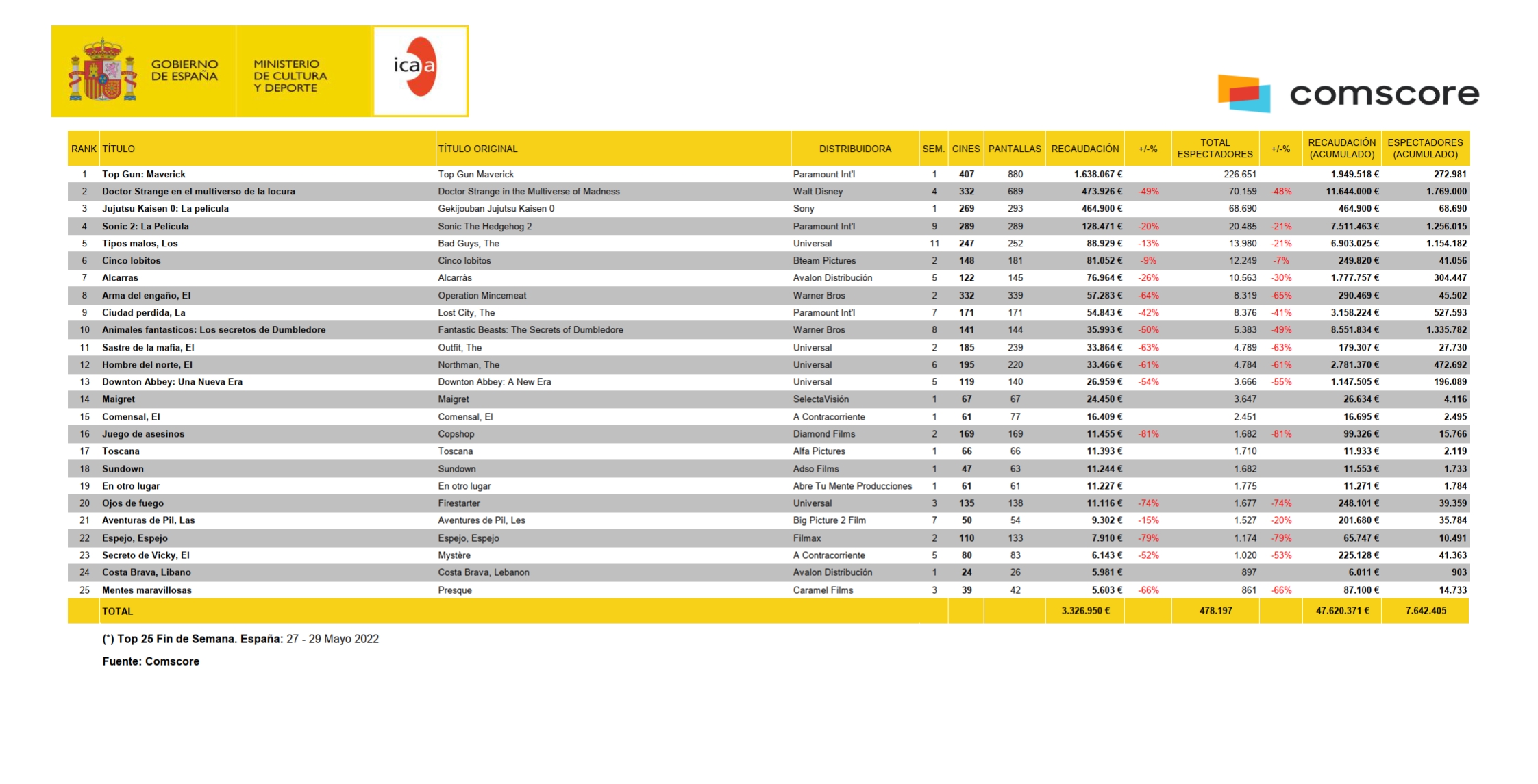 GOBIERNO DE ESPAÑA

MINISTERIO DE CULTURA Y DEPORTE

icaa

comscore

| RANK | TÍTULO | TÍTULO ORIGINAL | DISTRIBUIDORA | SEM. | CINES | PANTALLAS | RECAUDACIÓN | +/-% | TOTAL ESPECTADORES | +/-% | RECAUDACIÓN (ACUMULADO) | ESPECTADORES (ACUMULADO) |
|---|---|---|---|---|---|---|---|---|---|---|---|---|
| 1 | Top Gun: Maverick | Top Gun Maverick | Paramount Int'l | 1 | 407 | 880 | 1.638.067 € | | 226.651 | | 1.949.518 € | 272.981 |
| 2 | Doctor Strange en el multiverso de la locura | Doctor Strange in the Multiverse of Madness | Walt Disney | 4 | 332 | 689 | 473.926 € | -49% | 70.159 | -48% | 11.644.000 € | 1.769.000 |
| 3 | Jujutsu Kaisen 0: La película | Gekijouban Jujutsu Kaisen 0 | Sony | 1 | 269 | 293 | 464.900 € | | 68.690 | | 464.900 € | 68.690 |
| 4 | Sonic 2: La Película | Sonic The Hedgehog 2 | Paramount Int'l | 9 | 289 | 289 | 128.471 € | -20% | 20.485 | -21% | 7.511.463 € | 1.256.015 |
| 5 | Tipos malos, Los | Bad Guys, The | Universal | 11 | 247 | 252 | 88.929 € | -13% | 13.980 | -21% | 6.903.025 € | 1.154.182 |
| 6 | Cinco lobitos | Cinco lobitos | Bteam Pictures | 2 | 148 | 181 | 81.052 € | -9% | 12.249 | -7% | 249.820 € | 41.056 |
| 7 | Alcarras | Alcarràs | Avalon Distribución | 5 | 122 | 145 | 76.964 € | -26% | 10.563 | -30% | 1.777.757 € | 304.447 |
| 8 | Arma del engaño, El | Operation Mincemeat | Warner Bros | 2 | 332 | 339 | 57.283 € | -64% | 8.319 | -65% | 290.469 € | 45.502 |
| 9 | Ciudad perdida, La | Lost City, The | Paramount Int'l | 7 | 171 | 171 | 54.843 € | -42% | 8.376 | -41% | 3.158.224 € | 527.593 |
| 10 | Animales fantasticos: Los secretos de Dumbledore | Fantastic Beasts: The Secrets of Dumbledore | Warner Bros | 8 | 141 | 144 | 35.993 € | -50% | 5.383 | -49% | 8.551.834 € | 1.335.782 |
| 11 | Sastre de la mafia, El | Outfit, The | Universal | 2 | 185 | 239 | 33.864 € | -63% | 4.789 | -63% | 179.307 € | 27.730 |
| 12 | Hombre del norte, El | Northman, The | Universal | 6 | 195 | 220 | 33.466 € | -61% | 4.784 | -61% | 2.781.370 € | 472.692 |
| 13 | Downton Abbey: Una Nueva Era | Downton Abbey: A New Era | Universal | 5 | 119 | 140 | 26.959 € | -54% | 3.666 | -55% | 1.147.505 € | 196.089 |
| 14 | Maigret | Maigret | SelectaVisión | 1 | 67 | 67 | 24.450 € | | 3.647 | | 26.634 € | 4.116 |
| 15 | Comensal, El | Comensal, El | A Contracorriente | 1 | 61 | 77 | 16.409 € | | 2.451 | | 16.695 € | 2.495 |
| 16 | Juego de asesinos | Copshop | Diamond Films | 2 | 169 | 169 | 11.455 € | -81% | 1.682 | -81% | 99.326 € | 15.766 |
| 17 | Toscana | Toscana | Alfa Pictures | 1 | 66 | 66 | 11.393 € | | 1.710 | | 11.933 € | 2.119 |
| 18 | Sundown | Sundown | Adso Films | 1 | 47 | 63 | 11.244 € | | 1.682 | | 11.553 € | 1.733 |
| 19 | En otro lugar | En otro lugar | Abre Tu Mente Producciones | 1 | 61 | 61 | 11.227 € | | 1.775 | | 11.271 € | 1.784 |
| 20 | Ojos de fuego | Firestarter | Universal | 3 | 135 | 138 | 11.116 € | -74% | 1.677 | -74% | 248.101 € | 39.359 |
| 21 | Aventuras de Pil, Las | Aventures de Pil, Les | Big Picture 2 Film | 7 | 50 | 54 | 9.302 € | -15% | 1.527 | -20% | 201.680 € | 35.784 |
| 22 | Espejo, Espejo | Espejo, Espejo | Filmax | 2 | 110 | 133 | 7.910 € | -79% | 1.174 | -79% | 65.747 € | 10.491 |
| 23 | Secreto de Vicky, El | Mystère | A Contracorriente | 5 | 80 | 83 | 6.143 € | -52% | 1.020 | -53% | 225.128 € | 41.363 |
| 24 | Costa Brava, Libano | Costa Brava, Lebanon | Avalon Distribución | 1 | 24 | 26 | 5.981 € | | 897 | | 6.011 € | 903 |
| 25 | Mentes maravillosas | Presque | Caramel Films | 3 | 39 | 42 | 5.603 € | -66% | 861 | -66% | 87.100 € | 14.733 |
| | TOTAL | | | | | | 3.326.950 € | | 478.197 | | 47.620.371 € | 7.642.405 |

(*) Top 25 Fin de Semana. España: 27 - 29 Mayo 2022

Fuente: Comscore